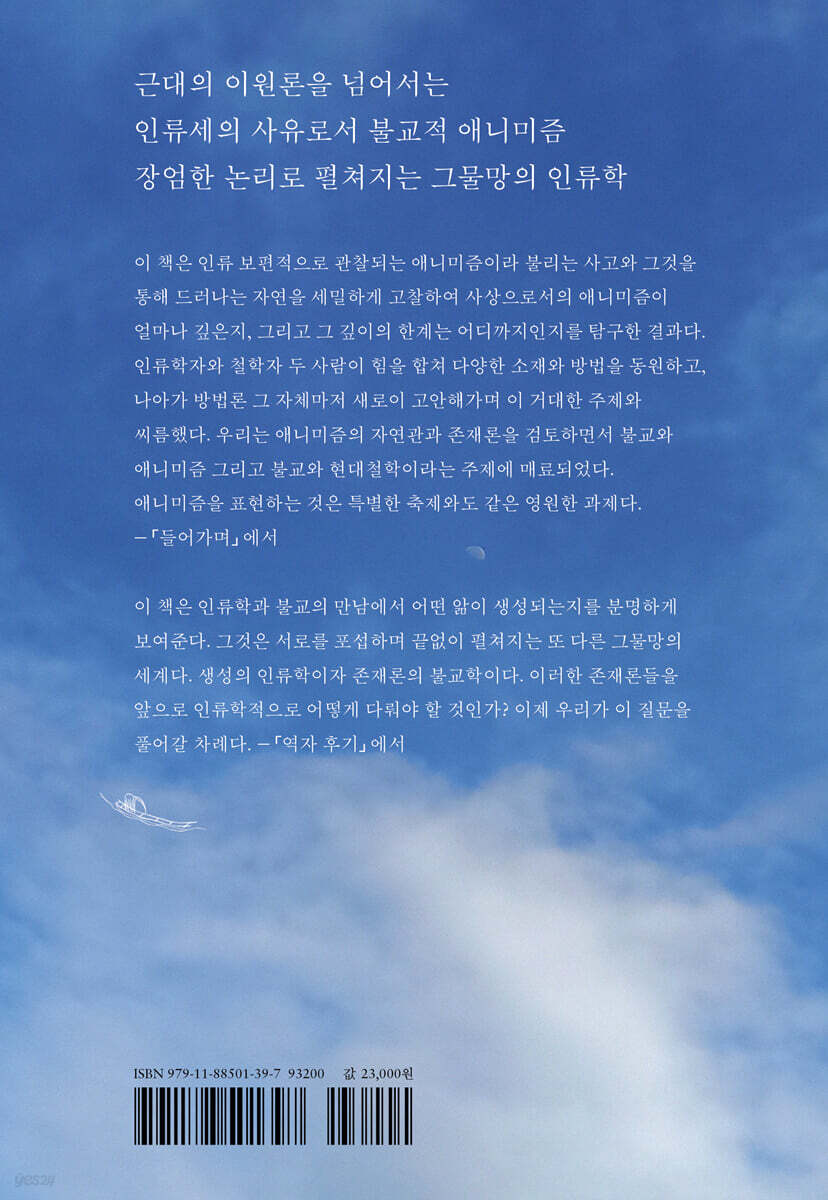 근대의 이원론을 넘어서는
인류세의 사유로서 불교적 애니미즘
장엄한 논리로 펼쳐지는 그물망의 인류학

이 책은 인류 보편적으로 관찰되는 애니미즘이라 불리는 사고와 그것을 통해 드러나는 자연을 세밀하게 고찰하여 사상으로서의 애니미즘이 얼마나 깊은지, 그리고 그 깊이의 한계는 어디까지인지를 탐구한 결과다. 인류학자와 철학자 두 사람이 힘을 합쳐 다양한 소재와 방법을 동원하고, 나아가 방법론 그 자체마저 새로이 고안해가며 이 거대한 주제와 씨름했다. 우리는 애니미즘의 자연관과 존재론을 검토하면서 불교와 애니미즘 그리고 불교와 현대철학이라는 주제에 매료되었다. 애니미즘을 표현하는 것은 특별한 축제와도 같은 영원한 과제다.
-「들어가며」에서

이 책은 인류학과 불교의 만남에서 어떤 앎이 생성되는지를 분명하게 보여준다. 그것은 서로를 포섭하며 끝없이 펼쳐지는 또 다른 그물망의 세계다. 생성의 인류학이자 존재론의 불교학이다. 이러한 존재론들을 앞으로 인류학적으로 어떻게 다뤄야 할 것인가? 이제 우리가 이 질문을 풀어갈 차례다. -「역자 후기」에서

ISBN 979-11-88501-39-7 93200 값 23,000원

yes24